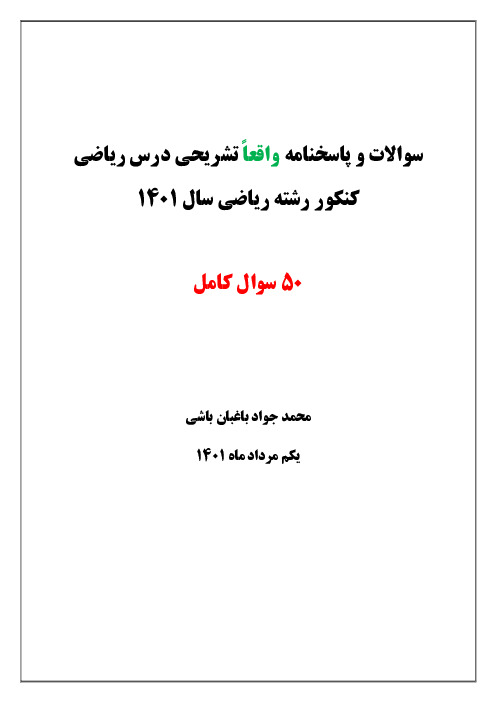 سوالات و پاسخنامه واقعاً تشریحی درس ریاضی
کنکور رشته ریاضی سال ۱۴۰۱

۵۰ سوال کامل

محمد جواد باغبان باشی
یکم مرداد ماه ۱۴۰۱